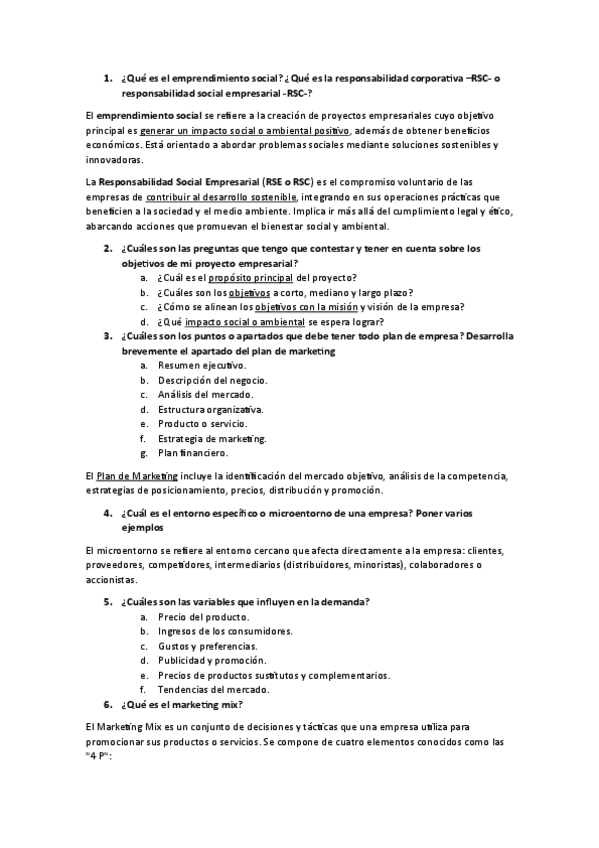 1. ¿Qué es el emprendimiento social? ¿Qué es la responsabilidad corporativa –RSC- o responsabilidad social empresarial -RSC-?

El emprendimiento social se refiere a la creación de proyectos empresariales cuyo objetivo principal es generar un impacto social o ambiental positivo, además de obtener beneficios económicos. Está orientado a abordar problemas sociales mediante soluciones sostenibles y innovadoras.

La Responsabilidad Social Empresarial (RSE o RSC) es el compromiso voluntario de las empresas de contribuir al desarrollo sostenible, integrando en sus operaciones prácticas que beneficien a la sociedad y el medio ambiente. Implica ir más allá del cumplimiento legal y ético, abarcando acciones que promuevan el bienestar social y ambiental.

2. ¿Cuáles son las preguntas que tengo que contestar y tener en cuenta sobre los objetivos de mi proyecto empresarial?
a. ¿Cuál es el propósito principal del proyecto?
b. ¿Cuáles son los objetivos a corto, mediano y largo plazo?
c. ¿Cómo se alinean los objetivos con la misión y visión de la empresa?
d. ¿Qué impacto social o ambiental se espera lograr?
3. ¿Cuáles son los puntos o apartados que debe tener todo plan de empresa? Desarrolla brevemente el apartado del plan de marketing
a. Resumen ejecutivo.
b. Descripción del negocio.
c. Análisis del mercado.
d. Estructura organizativa.
e. Producto o servicio.
f. Estrategia de marketing.
g. Plan financiero.

El Plan de Marketing incluye la identificación del mercado objetivo, análisis de la competencia, estrategias de posicionamiento, precios, distribución y promoción.

4. ¿Cuál es el entorno específico o microentorno de una empresa? Poner varios ejemplos

El microentorno se refiere al entorno cercano que afecta directamente a la empresa: clientes, proveedores, competidores, intermediarios (distribuidores, minoristas), colaboradores o accionistas.

5. ¿Cuáles son las variables que influyen en la demanda?
a. Precio del producto.
b. Ingresos de los consumidores.
c. Gustos y preferencias.
d. Publicidad y promoción.
e. Precios de productos sustitutos y complementarios.
f. Tendencias del mercado.
6. ¿Qué es el marketing mix?

El Marketing Mix es un conjunto de decisiones y tácticas que una empresa utiliza para promocionar sus productos o servicios. Se compone de cuatro elementos conocidos como las "4 P":